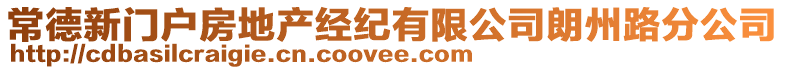 常德新门户房地产经纪有限公司朗州路分公司
http://cdbasilcraigie.cn.coovee.com